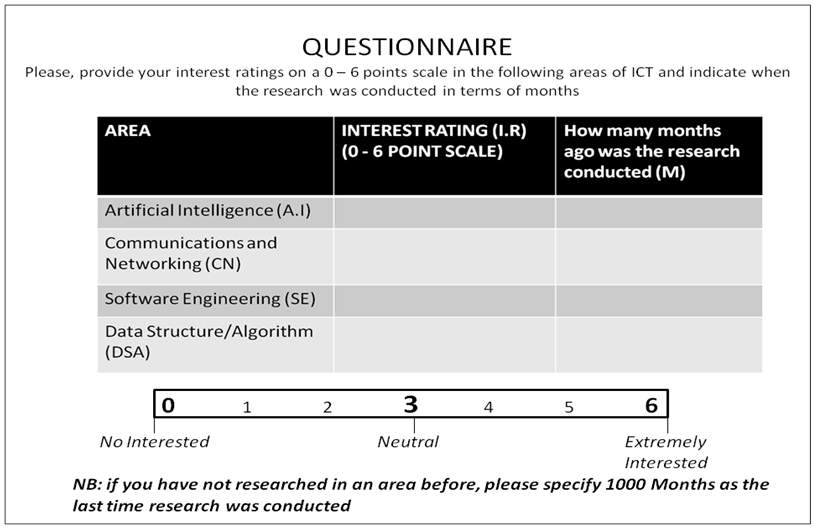 QUESTIONNAIRE

Please, provide your interest ratings on a 0 – 6 points scale in the following areas of ICT and indicate when the research was conducted in terms of months

| AREA | INTEREST RATING (I.R) (0 - 6 POINT SCALE) | How many months ago was the research conducted (M) |
|---|---|---|
| Artificial Intelligence (A.I) | | |
| Communications and Networking (CN) | | |
| Software Engineering (SE) | | |
| Data Structure/Algorithm (DSA) | | |

0 1 2 3 4 5 6

No Interested

Neutral

Extremely Interested

NB: if you have not researched in an area before, please specify 1000 Months as the last time research was conducted